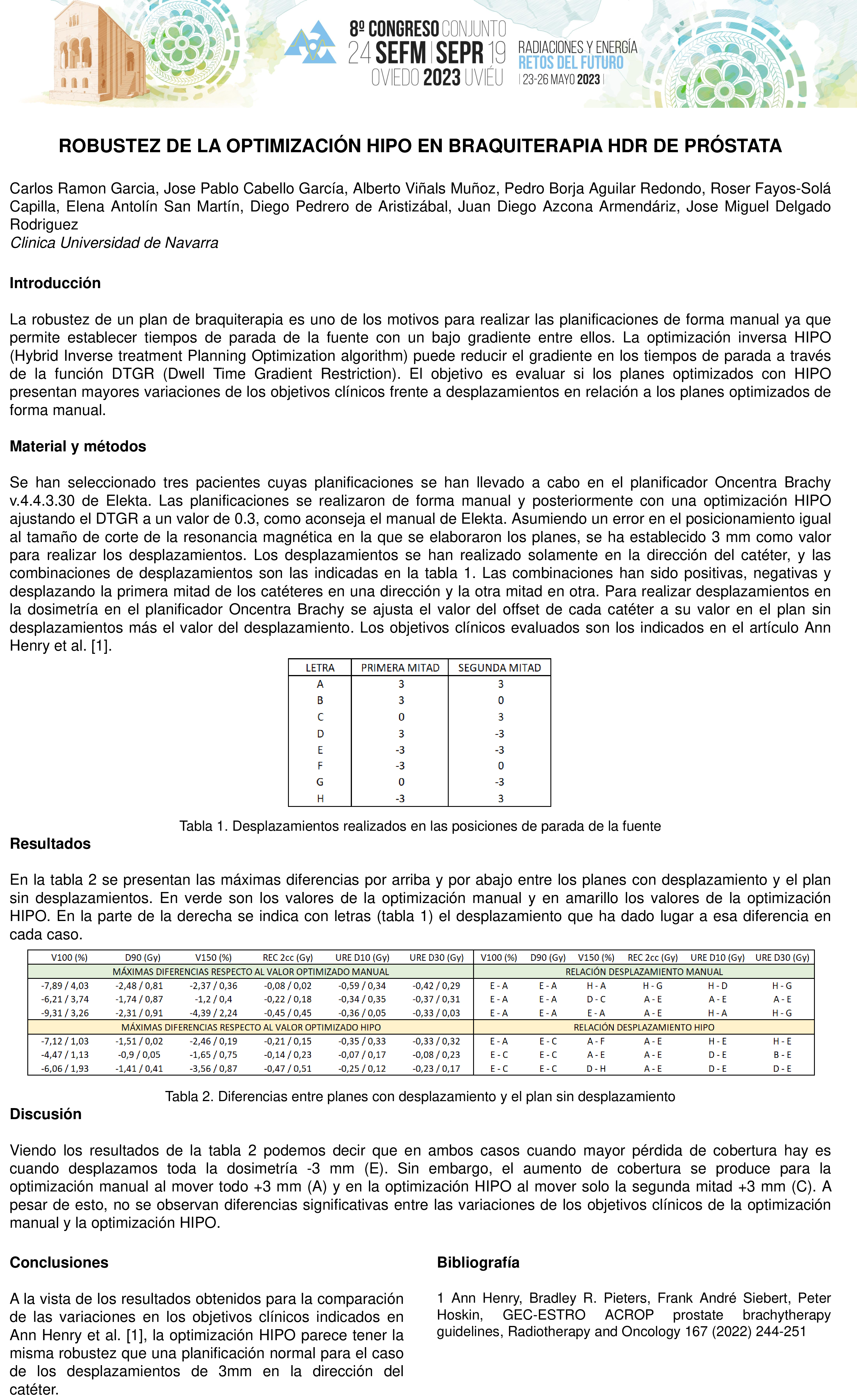 8º CONGRESO CONJUNTO
24 SEFM | SEPR 19
OVIEDO 2023 UVIÉU
RADIACIONES Y ENERGÍA
RETOS DEL FUTURO
| 23-26 MAYO 2023 |

ROBUSTEZ DE LA OPTIMIZACIÓN HIPO EN BRAQUITERAPIA HDR DE PRÓSTATA

Carlos Ramon Garcia, Jose Pablo Cabello García, Alberto Viñals Muñoz, Pedro Borja Aguilar Redondo, Roser Fayos-Solá Capilla, Elena Antolín San Martín, Diego Pedrero de Aristizábal, Juan Diego Azcona Armendáriz, Jose Miguel Delgado Rodriguez
Clinica Universidad de Navarra

Introducción

La robustez de un plan de braquiterapia es uno de los motivos para realizar las planificaciones de forma manual ya que permite establecer tiempos de parada de la fuente con un bajo gradiente entre ellos. La optimización inversa HIPO (Hybrid Inverse treatment Planning Optimization algorithm) puede reducir el gradiente en los tiempos de parada a través de la función DTGR (Dwell Time Gradient Restriction). El objetivo es evaluar si los planes optimizados con HIPO presentan mayores variaciones de los objetivos clínicos frente a desplazamientos en relación a los planes optimizados de forma manual.

Material y métodos

Se han seleccionado tres pacientes cuyas planificaciones se han llevado a cabo en el planificador Oncentra Brachy v.4.4.3.30 de Elekta. Las planificaciones se realizaron de forma manual y posteriormente con una optimización HIPO ajustando el DTGR a un valor de 0.3, como aconseja el manual de Elekta. Asumiendo un error en el posicionamiento igual al tamaño de corte de la resonancia magnética en la que se elaboraron los planes, se ha establecido 3 mm como valor para realizar los desplazamientos. Los desplazamientos se han realizado solamente en la dirección del catéter, y las combinaciones de desplazamientos son las indicadas en la tabla 1. Las combinaciones han sido positivas, negativas y desplazando la primera mitad de los catéteres en una dirección y la otra mitad en otra. Para realizar desplazamientos en la dosimetría en el planificador Oncentra Brachy se ajusta el valor del offset de cada catéter a su valor en el plan sin desplazamientos más el valor del desplazamiento. Los objetivos clínicos evaluados son los indicados en el artículo Ann Henry et al. [1].

| LETRA | PRIMERA MITAD | SEGUNDA MITAD |
|---|---|---|
| A | 3 | 3 |
| B | 3 | 0 |
| C | 0 | 3 |
| D | 3 | -3 |
| E | -3 | -3 |
| F | -3 | 0 |
| G | 0 | -3 |
| H | -3 | 3 |

Tabla 1. Desplazamientos realizados en las posiciones de parada de la fuente

Resultados

En la tabla 2 se presentan las máximas diferencias por arriba y por abajo entre los planes con desplazamiento y el plan sin desplazamientos. En verde son los valores de la optimización manual y en amarillo los valores de la optimización HIPO. En la parte de la derecha se indica con letras (tabla 1) el desplazamiento que ha dado lugar a esa diferencia en cada caso.

| V100 (%) | D90 (Gy) | V150 (%) | REC 2cc (Gy) | URE D10 (Gy) | URE D30 (Gy) | V100 (%) | D90 (Gy) | V150 (%) | REC 2cc (Gy) | URE D10 (Gy) | URE D30 (Gy) |
|---|---|---|---|---|---|---|---|---|---|---|---|
| MÁXIMAS DIFERENCIAS RESPECTO AL VALOR OPTIMIZADO MANUAL | | | | | | RELACIÓN DESPLAZAMIENTO MANUAL | | | | | |
| -7,89 / 4,03 | -2,48 / 0,81 | -2,37 / 0,36 | -0,08 / 0,02 | -0,59 / 0,34 | -0,42 / 0,29 | E - A | E - A | H - A | H - G | H - D | H - G |
| -6,21 / 3,74 | -1,74 / 0,87 | -1,2 / 0,4 | -0,22 / 0,18 | -0,34 / 0,35 | -0,37 / 0,31 | E - A | E - A | D - C | A - E | A - E | A - E |
| -9,31 / 3,26 | -2,31 / 0,91 | -4,39 / 2,24 | -0,45 / 0,45 | -0,36 / 0,05 | -0,33 / 0,03 | E - A | E - A | E - A | A - E | H - A | H - G |
| MÁXIMAS DIFERENCIAS RESPECTO AL VALOR OPTIMIZADO HIPO | | | | | | RELACIÓN DESPLAZAMIENTO HIPO | | | | | |
| -7,12 / 1,03 | -1,51 / 0,02 | -2,46 / 0,19 | -0,21 / 0,15 | -0,35 / 0,33 | -0,33 / 0,32 | E - A | E - C | A - F | A - E | H - E | H - E |
| -4,47 / 1,13 | -0,9 / 0,05 | -1,65 / 0,75 | -0,14 / 0,23 | -0,07 / 0,17 | -0,08 / 0,23 | E - C | E - C | A - E | A - E | D - E | B - E |
| -6,06 / 1,93 | -1,41 / 0,41 | -3,56 / 0,87 | -0,47 / 0,51 | -0,25 / 0,12 | -0,23 / 0,17 | E - C | E - C | D - H | A - E | D - E | D - E |

Tabla 2. Diferencias entre planes con desplazamiento y el plan sin desplazamiento

Discusión

Viendo los resultados de la tabla 2 podemos decir que en ambos casos cuando mayor pérdida de cobertura hay es cuando desplazamos toda la dosimetría -3 mm (E). Sin embargo, el aumento de cobertura se produce para la optimización manual al mover todo +3 mm (A) y en la optimización HIPO al mover solo la segunda mitad +3 mm (C). A pesar de esto, no se observan diferencias significativas entre las variaciones de los objetivos clínicos de la optimización manual y la optimización HIPO.

Conclusiones

A la vista de los resultados obtenidos para la comparación de las variaciones en los objetivos clínicos indicados en Ann Henry et al. [1], la optimización HIPO parece tener la misma robustez que una planificación normal para el caso de los desplazamientos de 3mm en la dirección del catéter.

Bibliografía

1 Ann Henry, Bradley R. Pieters, Frank André Siebert, Peter Hoskin, GEC-ESTRO ACROP prostate brachytherapy guidelines, Radiotherapy and Oncology 167 (2022) 244-251